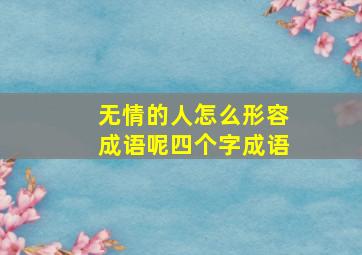 无情的人怎么形容成语呢四个字成语